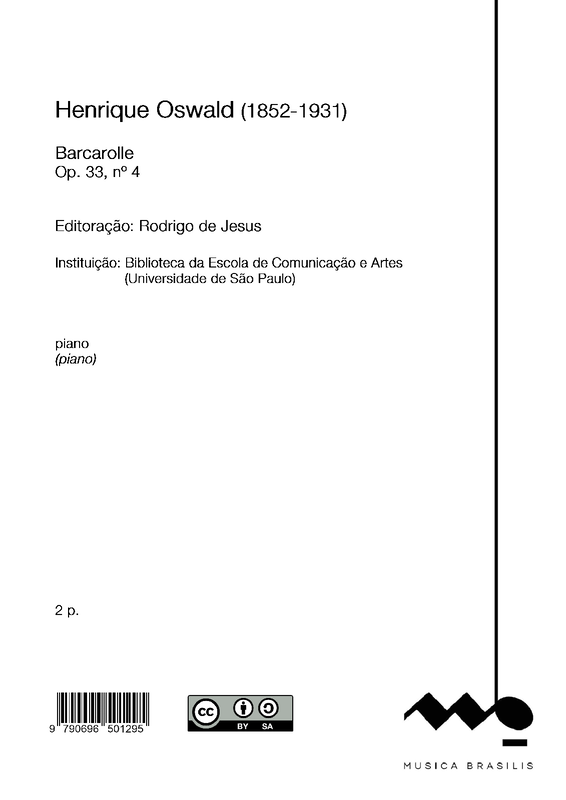 Henrique Oswald (1852-1931)

Barcarolle
Op. 33, nº 4

Editoração: Rodrigo de Jesus

Instituição: Biblioteca da Escola de Comunicação e Artes
(Universidade de São Paulo)

piano
(piano)

2 p.

9 790696 501295

cc BY SA

MUSICA BRASILIS